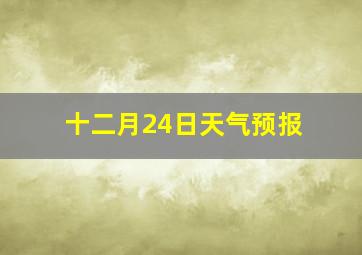 十二月24日天气预报